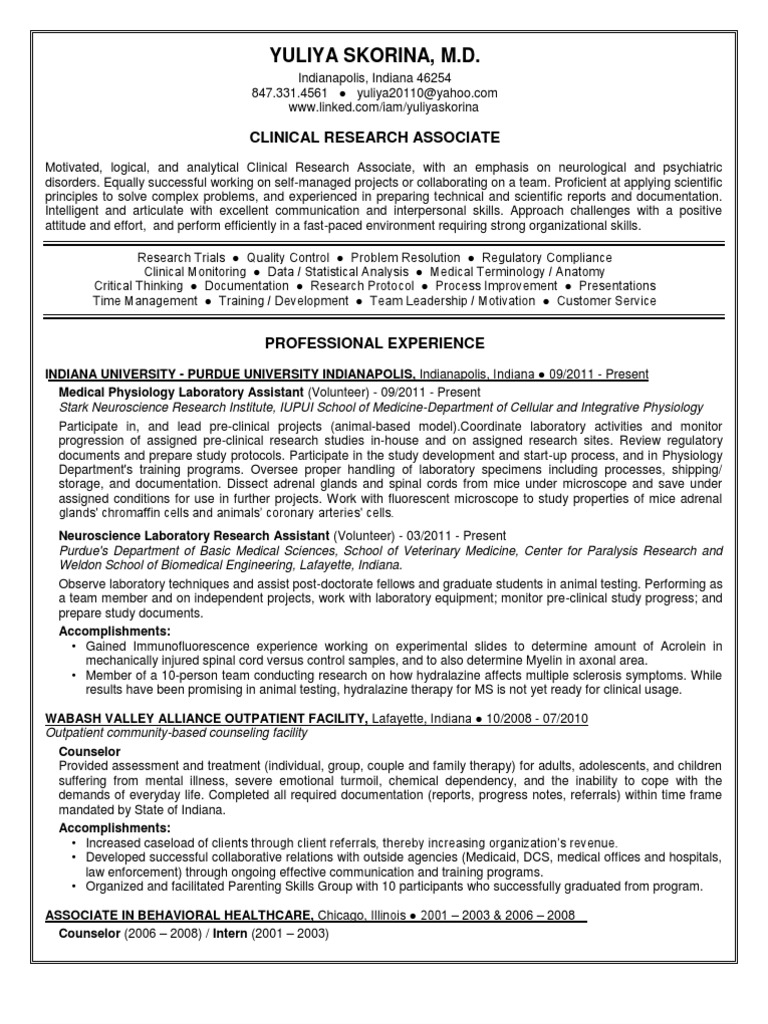 YULIYA SKORINA, M.D.

Indianapolis, Indiana 46254
847.331.4561 ● yuliya20110@yahoo.com
www.linked.com/iam/yuliyaskorina

CLINICAL RESEARCH ASSOCIATE

Motivated, logical, and analytical Clinical Research Associate, with an emphasis on neurological and psychiatric disorders. Equally successful working on self-managed projects or collaborating on a team. Proficient at applying scientific principles to solve complex problems, and experienced in preparing technical and scientific reports and documentation. Intelligent and articulate with excellent communication and interpersonal skills. Approach challenges with a positive attitude and effort, and perform efficiently in a fast-paced environment requiring strong organizational skills.

Research Trials ● Quality Control ● Problem Resolution ● Regulatory Compliance
Clinical Monitoring ● Data / Statistical Analysis ● Medical Terminology / Anatomy
Critical Thinking ● Documentation ● Research Protocol ● Process Improvement ● Presentations
Time Management ● Training / Development ● Team Leadership / Motivation ● Customer Service

PROFESSIONAL EXPERIENCE

INDIANA UNIVERSITY - PURDUE UNIVERSITY INDIANAPOLIS, Indianapolis, Indiana ● 09/2011 - Present

Medical Physiology Laboratory Assistant (Volunteer) - 09/2011 - Present
Stark Neuroscience Research Institute, IUPUI School of Medicine-Department of Cellular and Integrative Physiology

Participate in, and lead pre-clinical projects (animal-based model).Coordinate laboratory activities and monitor progression of assigned pre-clinical research studies in-house and on assigned research sites. Review regulatory documents and prepare study protocols. Participate in the study development and start-up process, and in Physiology Department's training programs. Oversee proper handling of laboratory specimens including processes, shipping/ storage, and documentation. Dissect adrenal glands and spinal cords from mice under microscope and save under assigned conditions for use in further projects. Work with fluorescent microscope to study properties of mice adrenal glands' chromaffin cells and animals' coronary arteries' cells.

Neuroscience Laboratory Research Assistant (Volunteer) - 03/2011 - Present
Purdue's Department of Basic Medical Sciences, School of Veterinary Medicine, Center for Paralysis Research and Weldon School of Biomedical Engineering, Lafayette, Indiana.

Observe laboratory techniques and assist post-doctorate fellows and graduate students in animal testing. Performing as a team member and on independent projects, work with laboratory equipment; monitor pre-clinical study progress; and prepare study documents.

Accomplishments:
• Gained Immunofluorescence experience working on experimental slides to determine amount of Acrolein in mechanically injured spinal cord versus control samples, and to also determine Myelin in axonal area.
• Member of a 10-person team conducting research on how hydralazine affects multiple sclerosis symptoms. While results have been promising in animal testing, hydralazine therapy for MS is not yet ready for clinical usage.

WABASH VALLEY ALLIANCE OUTPATIENT FACILITY, Lafayette, Indiana ● 10/2008 - 07/2010
Outpatient community-based counseling facility

Counselor
Provided assessment and treatment (individual, group, couple and family therapy) for adults, adolescents, and children suffering from mental illness, severe emotional turmoil, chemical dependency, and the inability to cope with the demands of everyday life. Completed all required documentation (reports, progress notes, referrals) within time frame mandated by State of Indiana.

Accomplishments:
• Increased caseload of clients through client referrals, thereby increasing organization's revenue.
• Developed successful collaborative relations with outside agencies (Medicaid, DCS, medical offices and hospitals, law enforcement) through ongoing effective communication and training programs.
• Organized and facilitated Parenting Skills Group with 10 participants who successfully graduated from program.

ASSOCIATE IN BEHAVIORAL HEALTHCARE, Chicago, Illinois ● 2001 – 2003 & 2006 – 2008
Counselor (2006 – 2008) / Intern (2001 – 2003)